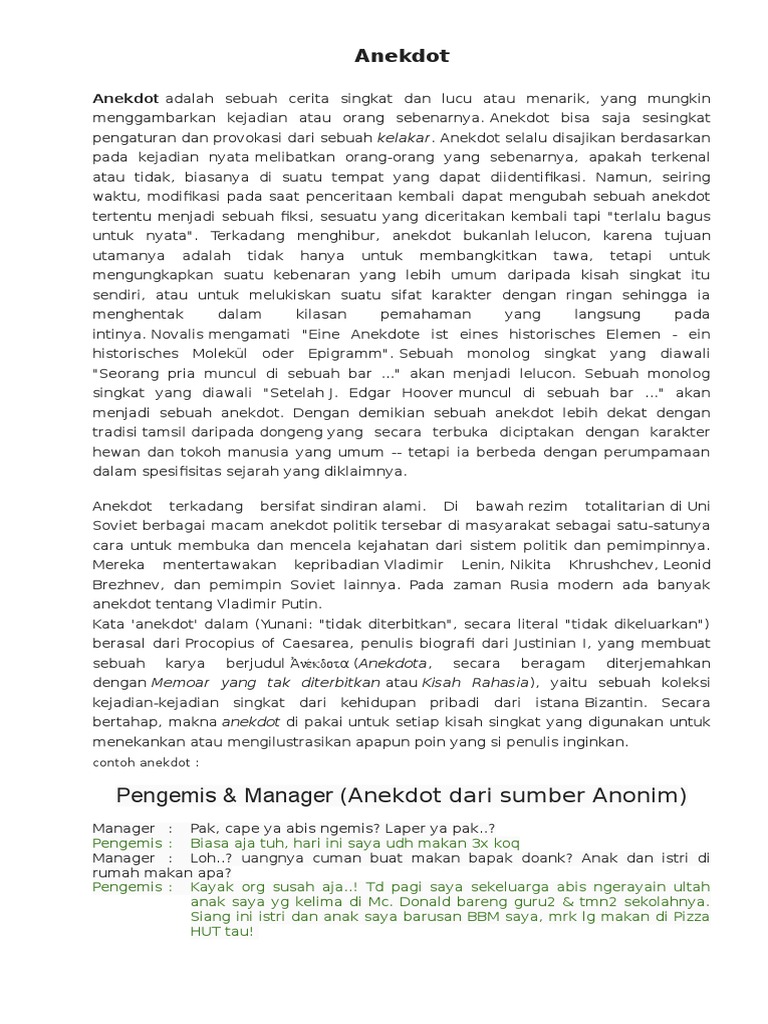 Anekdot

Anekdot adalah sebuah cerita singkat dan lucu atau menarik, yang mungkin menggambarkan kejadian atau orang sebenarnya. Anekdot bisa saja sesingkat pengaturan dan provokasi dari sebuah kelakar. Anekdot selalu disajikan berdasarkan pada kejadian nyata melibatkan orang-orang yang sebenarnya, apakah terkenal atau tidak, biasanya di suatu tempat yang dapat diidentifikasi. Namun, seiring waktu, modifikasi pada saat penceritaan kembali dapat mengubah sebuah anekdot tertentu menjadi sebuah fiksi, sesuatu yang diceritakan kembali tapi "terlalu bagus untuk nyata". Terkadang menghibur, anekdot bukanlah lelucon, karena tujuan utamanya adalah tidak hanya untuk membangkitkan tawa, tetapi untuk mengungkapkan suatu kebenaran yang lebih umum daripada kisah singkat itu sendiri, atau untuk melukiskan suatu sifat karakter dengan ringan sehingga ia menghentak dalam kilasan pemahaman yang langsung pada intinya. Novalis mengamati "Eine Anekdote ist eines historisches Elemen - ein historisches Molekül oder Epigramm". Sebuah monolog singkat yang diawali "Seorang pria muncul di sebuah bar ..." akan menjadi lelucon. Sebuah monolog singkat yang diawali "Setelah J. Edgar Hoover muncul di sebuah bar ..." akan menjadi sebuah anekdot. Dengan demikian sebuah anekdot lebih dekat dengan tradisi tamsil daripada dongeng yang secara terbuka diciptakan dengan karakter hewan dan tokoh manusia yang umum -- tetapi ia berbeda dengan perumpamaan dalam spesifisitas sejarah yang diklaimnya.

Anekdot terkadang bersifat sindiran alami. Di bawah rezim totalitarian di Uni Soviet berbagai macam anekdot politik tersebar di masyarakat sebagai satu-satunya cara untuk membuka dan mencela kejahatan dari sistem politik dan pemimpinnya. Mereka mentertawakan kepribadian Vladimir Lenin, Nikita Khrushchev, Leonid Brezhnev, dan pemimpin Soviet lainnya. Pada zaman Rusia modern ada banyak anekdot tentang Vladimir Putin.
Kata 'anekdot' dalam (Yunani: "tidak diterbitkan", secara literal "tidak dikeluarkan") berasal dari Procopius of Caesarea, penulis biografi dari Justinian I, yang membuat sebuah karya berjudul Ἀνέκδοτα (Anekdota, secara beragam diterjemahkan dengan Memoar yang tak diterbitkan atau Kisah Rahasia), yaitu sebuah koleksi kejadian-kejadian singkat dari kehidupan pribadi dari istana Bizantin. Secara bertahap, makna anekdot di pakai untuk setiap kisah singkat yang digunakan untuk menekankan atau mengilustrasikan apapun poin yang si penulis inginkan.
contoh anekdot :

Pengemis & Manager (Anekdot dari sumber Anonim)

Manager : Pak, cape ya abis ngemis? Laper ya pak..?
Pengemis : Biasa aja tuh, hari ini saya udh makan 3x koq
Manager : Loh..? uangnya cuman buat makan bapak doank? Anak dan istri di rumah makan apa?
Pengemis : Kayak org susah aja..! Td pagi saya sekeluarga abis ngerayain ultah anak saya yg kelima di Mc. Donald bareng guru2 & tmn2 sekolahnya. Siang ini istri dan anak saya barusan BBM saya, mrk lg makan di Pizza HUT tau!